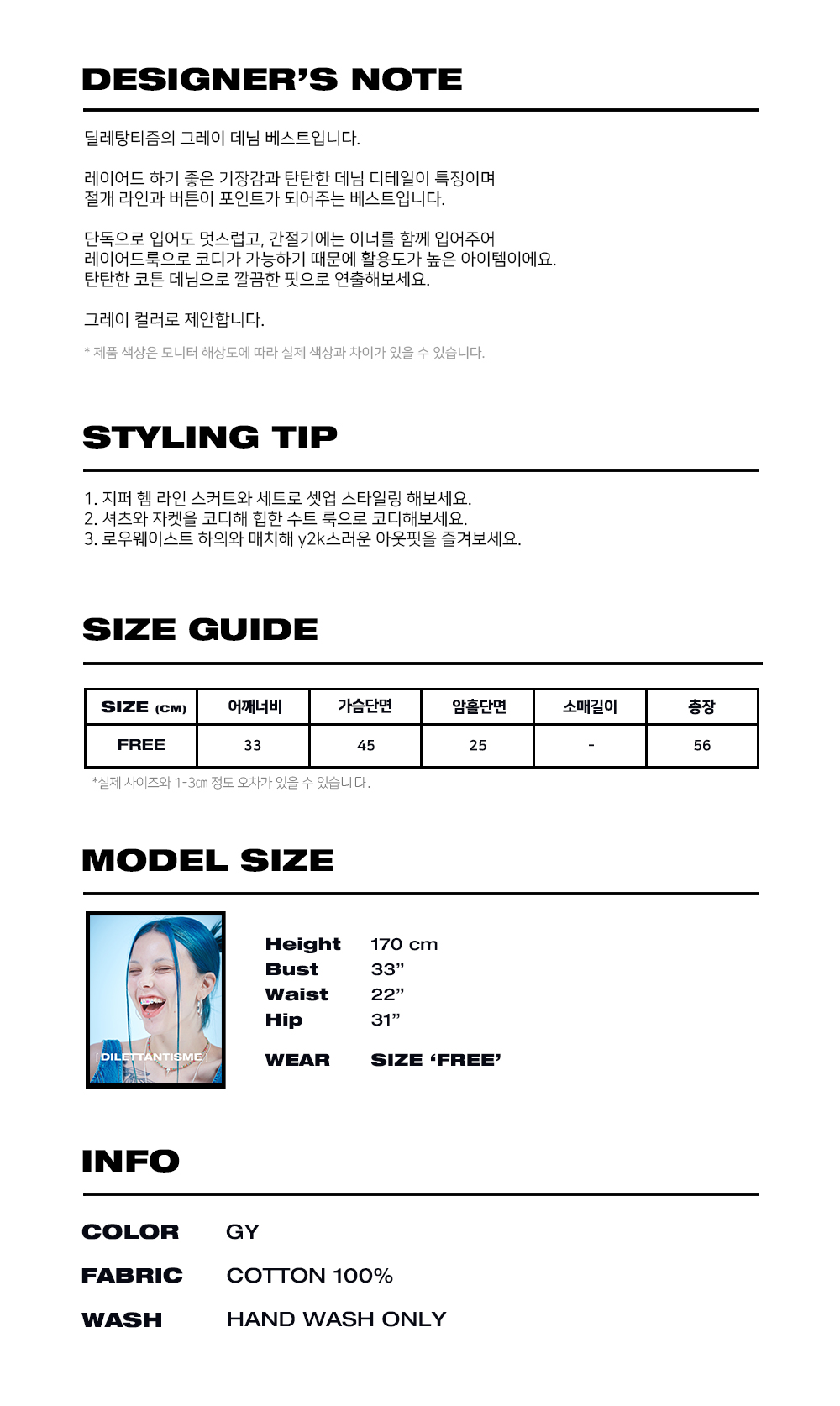 DESIGNER'S NOTE

딜레탕티즘의 그레이 데님 베스트입니다.

레이어드 하기 좋은 기장감과 탄탄한 데님 디테일이 특징이며
절개 라인과 버튼이 포인트가 되어주는 베스트입니다.

단독으로 입어도 멋스럽고, 간절기에는 이너를 함께 입어주어
레이어드룩으로 코디가 가능하기 때문에 활용도가 높은 아이템이에요.
탄탄한 코튼 데님으로 깔끔한 핏으로 연출해보세요.

그레이 컬러로 제안합니다.

* 제품 색상은 모니터 해상도에 따라 실제 색상과 차이가 있을 수 있습니다.

STYLING TIP

1. 지퍼 헴 라인 스커트와 세트로 셋업 스타일링 해보세요.
2. 셔츠와 자켓을 코디해 힙한 수트 룩으로 코디해보세요.
3. 로우웨이스트 하의와 매치해 y2k스러운 아웃핏을 즐겨보세요.

SIZE GUIDE

| SIZE (CM) | 어깨너비 | 가슴단면 | 암홀단면 | 소매길이 | 총장 |
|---|---|---|---|---|---|
| FREE | 33 | 45 | 25 | - | 56 |

*실제 사이즈와 1-3㎝ 정도 오차가 있을 수 있습니다.

MODEL SIZE

| DILETTANTISME |

Height 170 cm
Bust 33"
Waist 22"
Hip 31"

WEAR SIZE 'FREE'

INFO

COLOR GY
FABRIC COTTON 100%
WASH HAND WASH ONLY